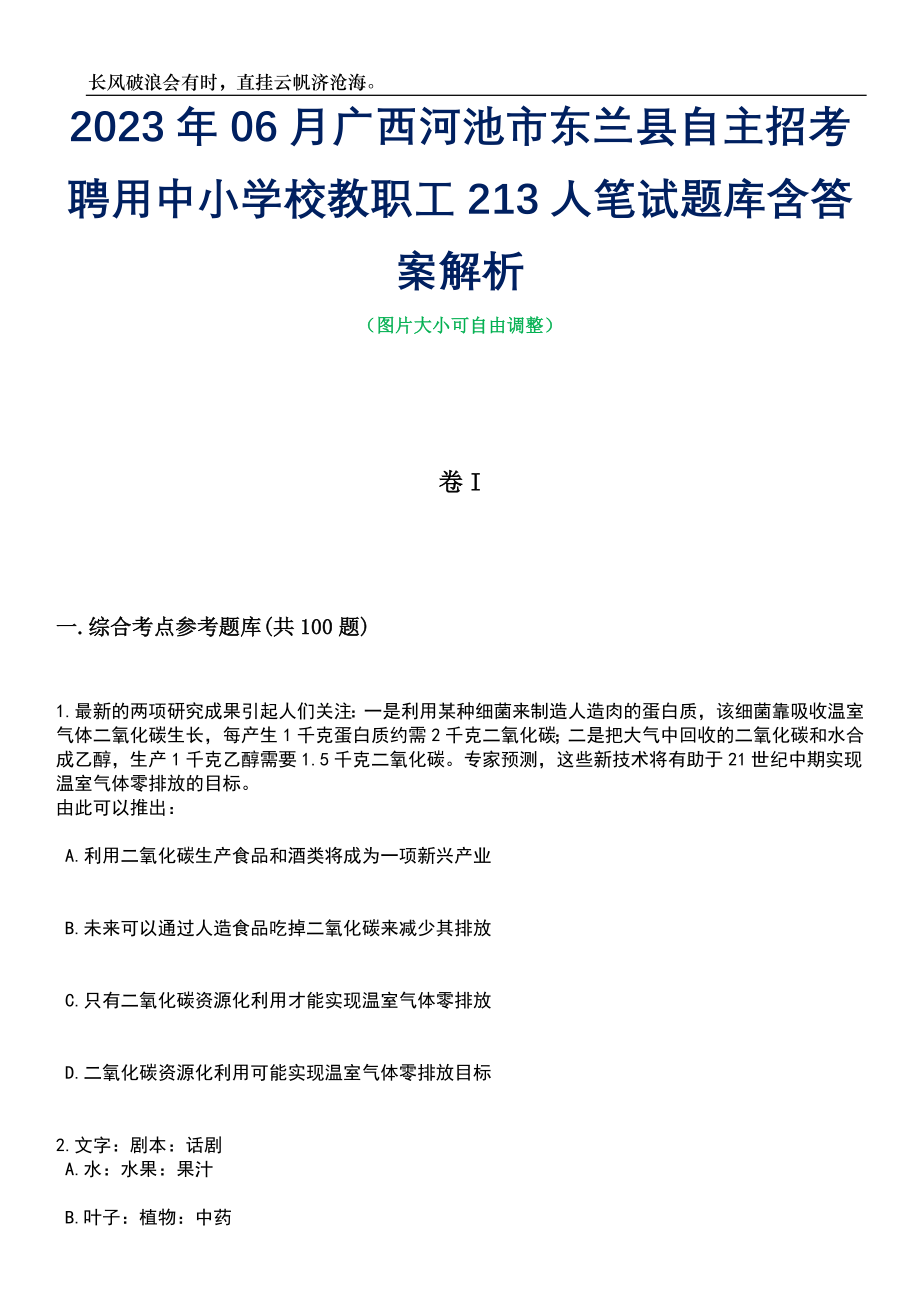 长风破浪会有时，直挂云帆济沧海。

2023年06月广西河池市东兰县自主招考聘用中小学校教职工213人笔试题库含答案解析

（图片大小可自由调整）

卷I

一.综合考点参考题库(共100题)

1.最新的两项研究成果引起人们关注：一是利用某种细菌来制造人造肉的蛋白质，该细菌靠吸收温室气体二氧化碳生长，每产生1千克蛋白质约需2千克二氧化碳；二是把大气中回收的二氧化碳和水合成乙醇，生产1千克乙醇需要1.5千克二氧化碳。专家预测，这些新技术将有助于21世纪中期实现温室气体零排放的目标。
由此可以推出：

A.利用二氧化碳生产食品和酒类将成为一项新兴产业

B.未来可以通过人造食品吃掉二氧化碳来减少其排放

C.只有二氧化碳资源化利用才能实现温室气体零排放

D.二氧化碳资源化利用可能实现温室气体零排放目标

2.文字：剧本：话剧
A.水：水果：果汁

B.叶子：植物：中药